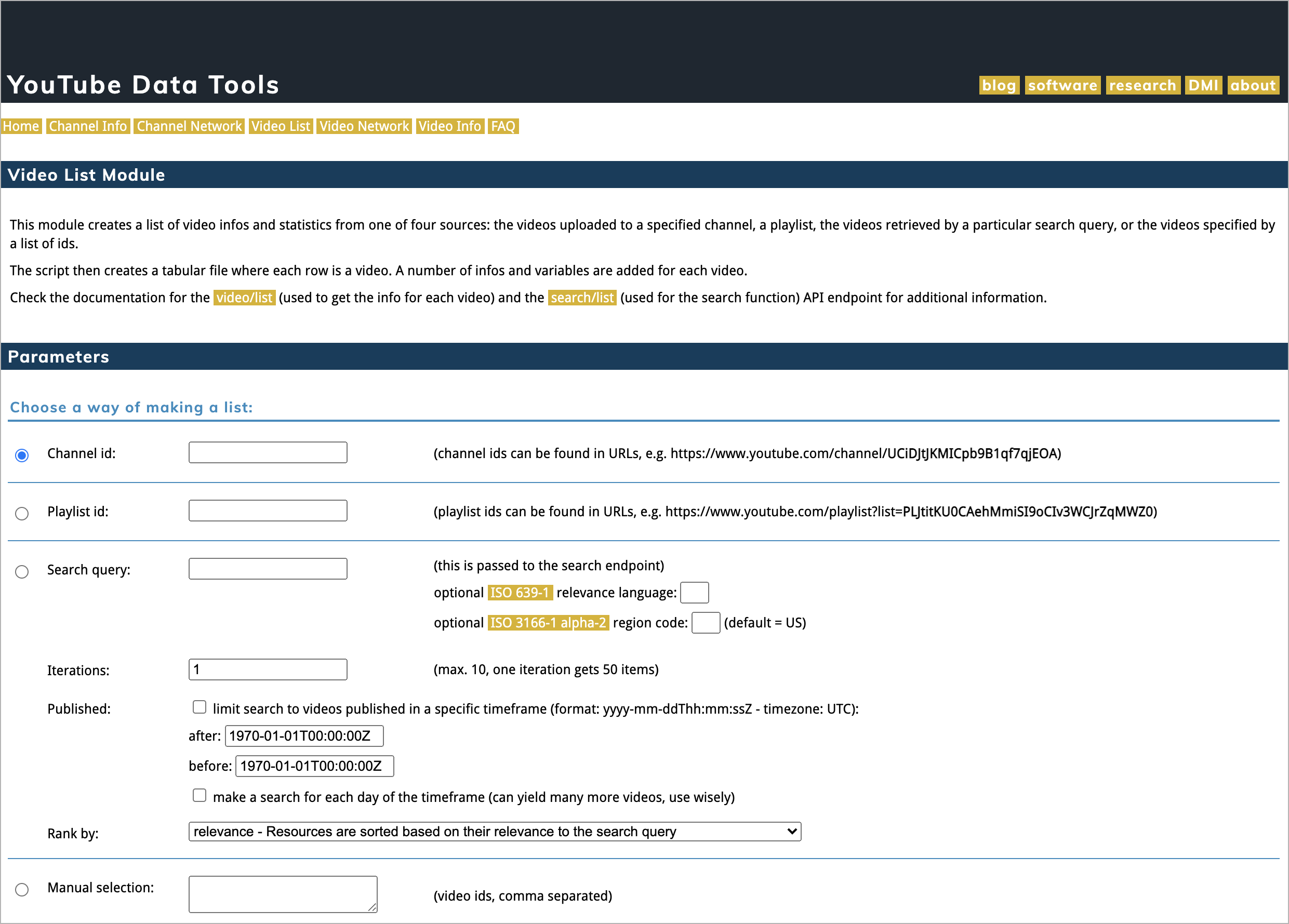 YouTube Data Tools

blog software research DMI about

Home Channel Info Channel Network Video List Video Network Video Info FAQ

Video List Module

This module creates a list of video infos and statistics from one of four sources: the videos uploaded to a specified channel, a playlist, the videos retrieved by a particular search query, or the videos specified by a list of ids.

The script then creates a tabular file where each row is a video. A number of infos and variables are added for each video.

Check the documentation for the video/list (used to get the info for each video) and the search/list (used for the search function) API endpoint for additional information.

Parameters

Choose a way of making a list:

Channel id: (channel ids can be found in URLs, e.g. https://www.youtube.com/channel/UCiDJtJKMICpb9B1qf7qjEOA)

Playlist id: (playlist ids can be found in URLs, e.g. https://www.youtube.com/playlist?list=PLJtitKU0CAehMmiSI9oCIv3WCJrZqMWZ0)

Search query: (this is passed to the search endpoint)

optional ISO 639-1 relevance language:

optional ISO 3166-1 alpha-2 region code: (default = US)

Iterations: 1 (max. 10, one iteration gets 50 items)

Published: limit search to videos published in a specific timeframe (format: yyyy-mm-ddThh:mm:ssZ - timezone: UTC):

after: 1970-01-01T00:00:00Z

before: 1970-01-01T00:00:00Z

make a search for each day of the timeframe (can yield many more videos, use wisely)

Rank by: relevance - Resources are sorted based on their relevance to the search query

Manual selection: (video ids, comma separated)